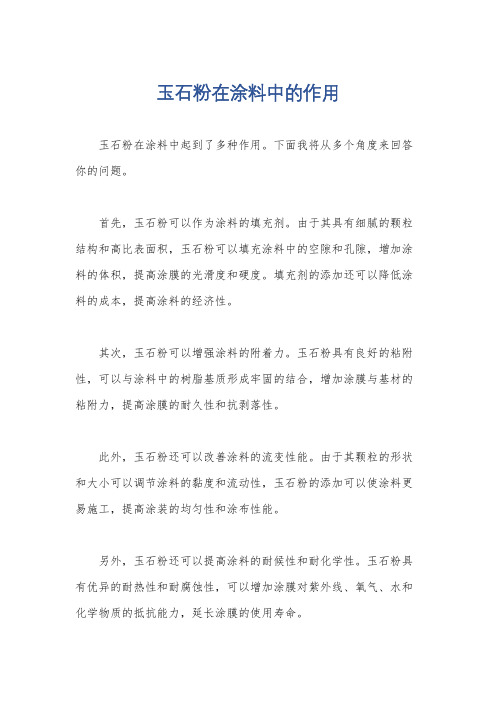 玉石粉在涂料中的作用

玉石粉在涂料中起到了多种作用。下面我将从多个角度来回答你的问题。

首先，玉石粉可以作为涂料的填充剂。由于其具有细腻的颗粒结构和高比表面积，玉石粉可以填充涂料中的空隙和孔隙，增加涂料的体积，提高涂膜的光滑度和硬度。填充剂的添加还可以降低涂料的成本，提高涂料的经济性。

其次，玉石粉可以增强涂料的附着力。玉石粉具有良好的粘附性，可以与涂料中的树脂基质形成牢固的结合，增加涂膜与基材的粘附力，提高涂膜的耐久性和抗剥落性。

此外，玉石粉还可以改善涂料的流变性能。由于其颗粒的形状和大小可以调节涂料的黏度和流动性，玉石粉的添加可以使涂料更易施工，提高涂装的均匀性和涂布性能。

另外，玉石粉还可以提高涂料的耐候性和耐化学性。玉石粉具有优异的耐热性和耐腐蚀性，可以增加涂膜对紫外线、氧气、水和化学物质的抵抗能力，延长涂膜的使用寿命。